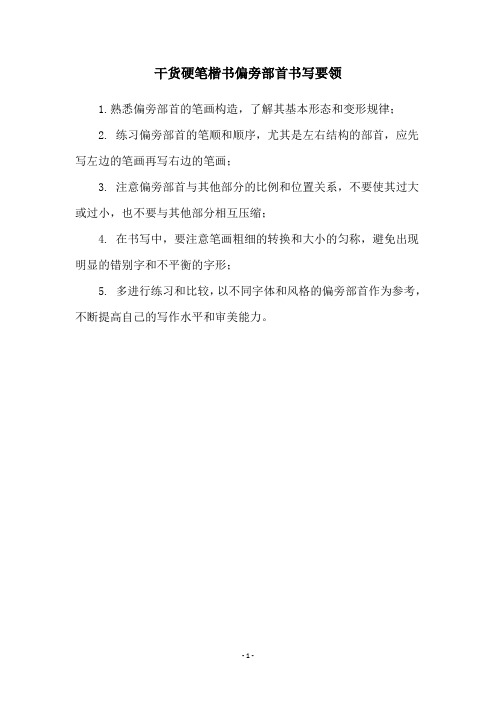 干货硬笔楷书偏旁部首书写要领

1. 熟悉偏旁部首的笔画构造，了解其基本形态和变形规律；

2. 练习偏旁部首的笔顺和顺序，尤其是左右结构的部首，应先写左边的笔画再写右边的笔画；

3. 注意偏旁部首与其他部分的比例和位置关系，不要使其过大或过小，也不要与其他部分相互压缩；

4. 在书写中，要注意笔画粗细的转换和大小的匀称，避免出现明显的错别字和不平衡的字形；

5. 多进行练习和比较，以不同字体和风格的偏旁部首作为参考，不断提高自己的写作水平和审美能力。

- 1 -